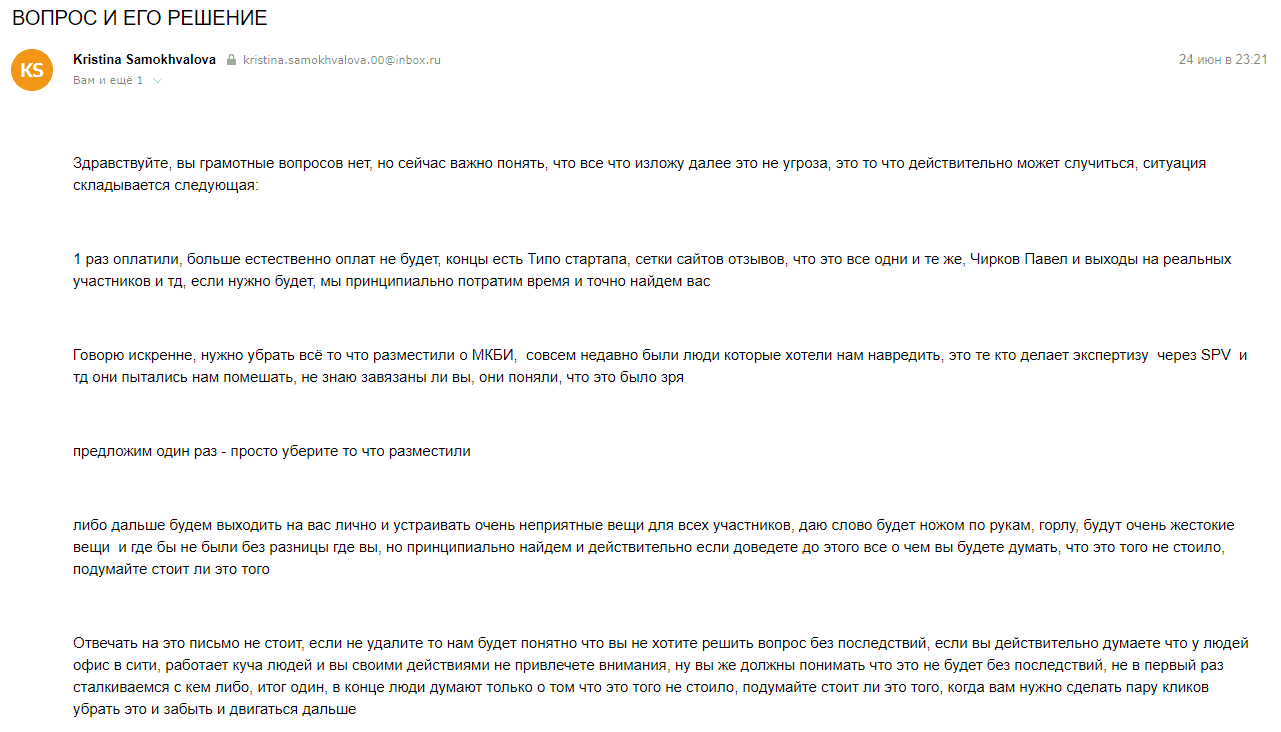 ВОПРОС И ЕГО РЕШЕНИЕ

KS

Kristina Samokhvalova kristina.samokhvalova.00@inbox.ru
Вам и ещё 1

24 июн в 23:21

Здравствуйте, вы грамотные вопросов нет, но сейчас важно понять, что все что изложу далее это не угроза, это то что действительно может случиться, ситуация складывается следующая:

1 раз оплатили, больше естественно оплат не будет, концы есть Типо стартапа, сетки сайтов отзывов, что это все одни и те же, Чирков Павел и выходы на реальных участников и тд, если нужно будет, мы принципиально потратим время и точно найдем вас

Говорю искренне, нужно убрать всё то что разместили о МКБИ, совсем недавно были люди которые хотели нам навредить, это те кто делает экспертизу через SPV и тд они пытались нам помешать, не знаю завязаны ли вы, они поняли, что это было зря

предложим один раз - просто уберите то что разместили

либо дальше будем выходить на вас лично и устраивать очень неприятные вещи для всех участников, даю слово будет ножом по рукам, горлу, будут очень жестокие вещи и где бы не были без разницы где вы, но принципиально найдем и действительно если доведете до этого все о чем вы будете думать, что это того не стоило, подумайте стоит ли это того

Отвечать на это письмо не стоит, если не удалите то нам будет понятно что вы не хотите решить вопрос без последствий, если вы действительно думаете что у людей офис в сити, работает куча людей и вы своими действиями не привлечете внимания, ну вы же должны понимать что это не будет без последствий, не в первый раз сталкиваемся с кем либо, итог один, в конце люди думают только о том что это того не стоило, подумайте стоит ли это того, когда вам нужно сделать пару кликов убрать это и забыть и двигаться дальше